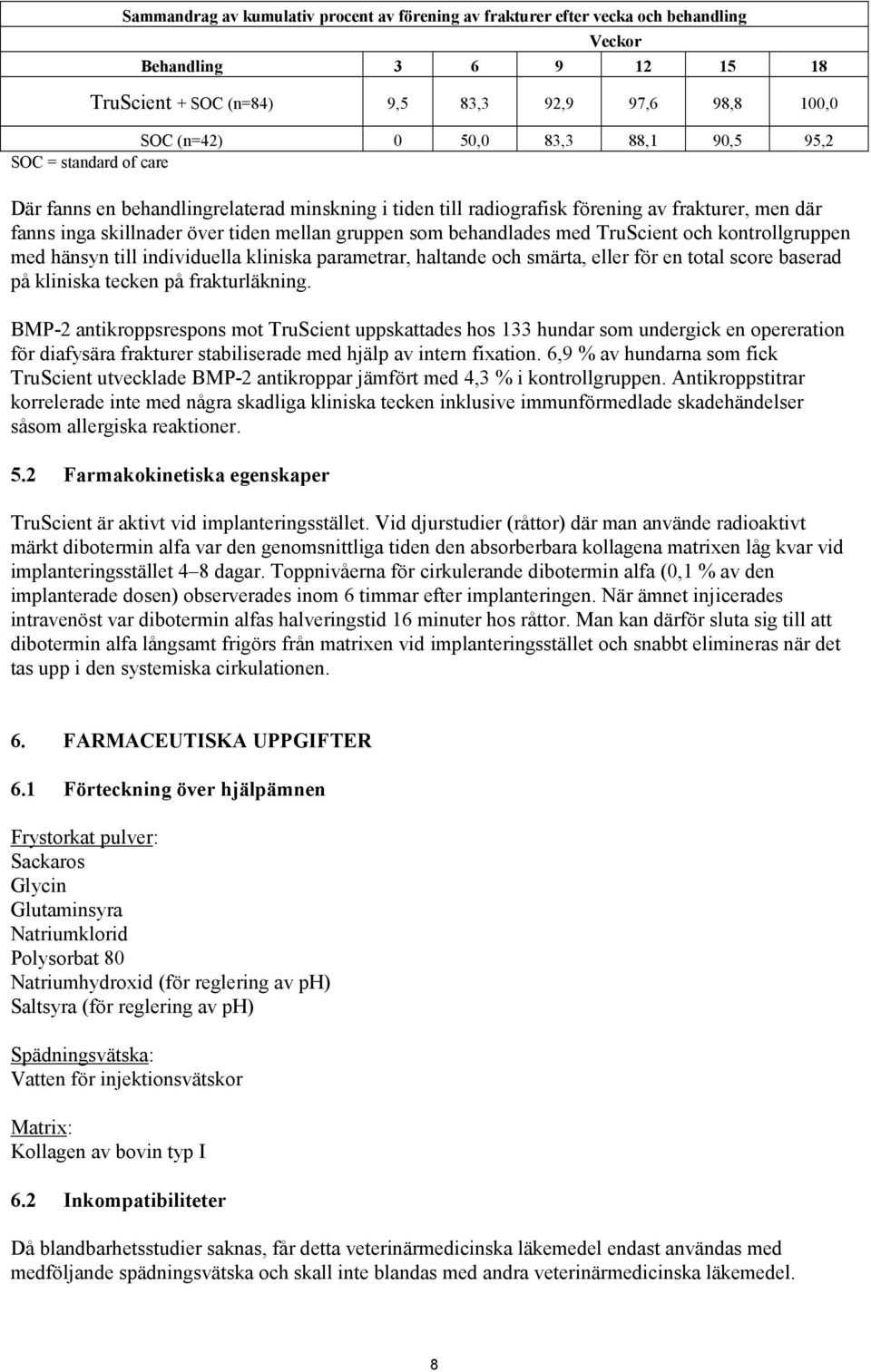 Sammandrag av kumulativ procent av förening av frakturer efter vecka och behandling

| | Veckor | | | | | |
|---|---|---|---|---|---|---|
| Behandling | 3 | 6 | 9 | 12 | 15 | 18 |
| TruScient + SOC (n=84) | 9,5 | 83,3 | 92,9 | 97,6 | 98,8 | 100,0 |
| SOC (n=42) | 0 | 50,0 | 83,3 | 88,1 | 90,5 | 95,2 |

SOC = standard of care

Där fanns en behandlingrelaterad minskning i tiden till radiografisk förening av frakturer, men där fanns inga skillnader över tiden mellan gruppen som behandlades med TruScient och kontrollgruppen med hänsyn till individuella kliniska parametrar, haltande och smärta, eller för en total score baserad på kliniska tecken på frakturläkning.

BMP-2 antikroppsrespons mot TruScient uppskattades hos 133 hundar som undergick en opereration för diafysära frakturer stabiliserade med hjälp av intern fixation. 6,9 % av hundarna som fick TruScient utvecklade BMP-2 antikroppar jämfört med 4,3 % i kontrollgruppen. Antikroppstitrar korrelerade inte med några skadliga kliniska tecken inklusive immunförmedlade skadehändelser såsom allergiska reaktioner.

5.2 Farmakokinetiska egenskaper

TruScient är aktivt vid implanteringsstället. Vid djurstudier (råttor) där man använde radioaktivt märkt dibotermin alfa var den genomsnittliga tiden den absorberbara kollagena matrixen låg kvar vid implanteringsstället 4–8 dagar. Toppnivåerna för cirkulerande dibotermin alfa (0,1 % av den implanterade dosen) observerades inom 6 timmar efter implanteringen. När ämnet injicerades intravenöst var dibotermin alfas halveringstid 16 minuter hos råttor. Man kan därför sluta sig till att dibotermin alfa långsamt frigörs från matrixen vid implanteringsstället och snabbt elimineras när det tas upp i den systemiska cirkulationen.

6. FARMACEUTISKA UPPGIFTER

6.1 Förteckning över hjälpämnen

Frystorkat pulver:
Sackaros
Glycin
Glutaminsyra
Natriumklorid
Polysorbat 80
Natriumhydroxid (för reglering av pH)
Saltsyra (för reglering av pH)

Spädningsvätska:
Vatten för injektionsvätskor

Matrix:
Kollagen av bovin typ I

6.2 Inkompatibiliteter

Då blandbarhetsstudier saknas, får detta veterinärmedicinska läkemedel endast användas med medföljande spädningsvätska och skall inte blandas med andra veterinärmedicinska läkemedel.

8